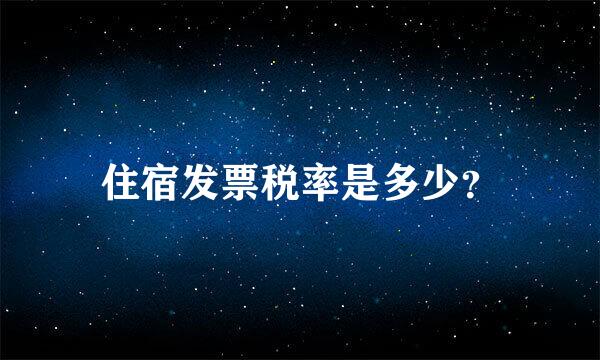 住宿发票税率是多少?